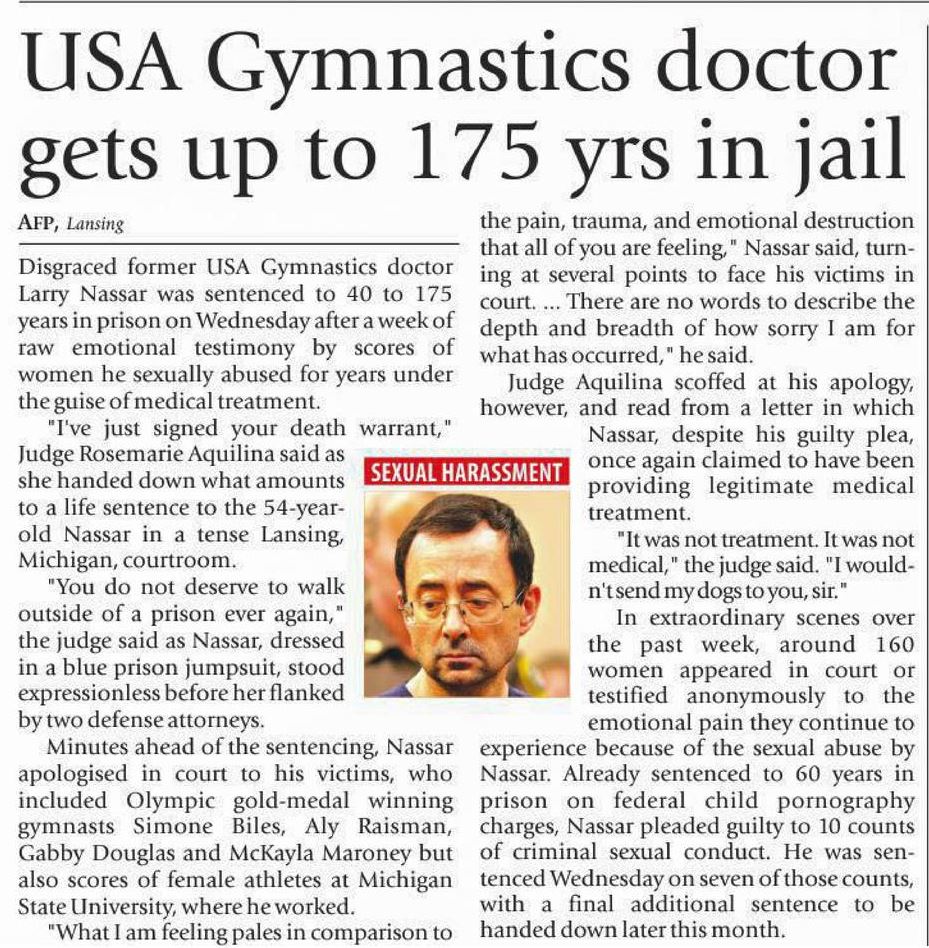 USA Gymnastics doctor gets up to 175 yrs in jail

AFP, Lansing

Disgraced former USA Gymnastics doctor Larry Nassar was sentenced to 40 to 175 years in prison on Wednesday after a week of raw emotional testimony by scores of women he sexually abused for years under the guise of medical treatment.

"I've just signed your death warrant," Judge Rosemarie Aquilina said as she handed down what amounts to a life sentence to the 54-year-old Nassar in a tense Lansing, Michigan, courtroom.

"You do not deserve to walk outside of a prison ever again," the judge said as Nassar, dressed in a blue prison jumpsuit, stood expressionless before her flanked by two defense attorneys.

Minutes ahead of the sentencing, Nassar apologised in court to his victims, who included Olympic gold-medal winning gymnasts Simone Biles, Aly Raisman, Gabby Douglas and McKayla Maroney but also scores of female athletes at Michigan State University, where he worked.

"What I am feeling pales in comparison to the pain, trauma, and emotional destruction that all of you are feeling," Nassar said, turning at several points to face his victims in court. ... There are no words to describe the depth and breadth of how sorry I am for what has occurred," he said.

Judge Aquilina scoffed at his apology, however, and read from a letter in which Nassar, despite his guilty plea, once again claimed to have been providing legitimate medical treatment.

"It was not treatment. It was not medical," the judge said. "I wouldn't send my dogs to you, sir."

In extraordinary scenes over the past week, around 160 women appeared in court or testified anonymously to the emotional pain they continue to experience because of the sexual abuse by Nassar. Already sentenced to 60 years in prison on federal child pornography charges, Nassar pleaded guilty to 10 counts of criminal sexual conduct. He was sentenced Wednesday on seven of those counts, with a final additional sentence to be handed down later this month.

SEXUAL HARASSMENT